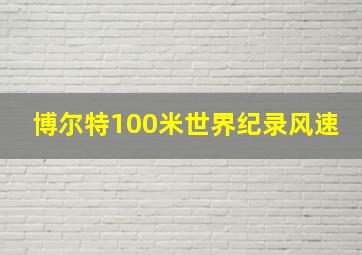 博尔特100米世界纪录风速